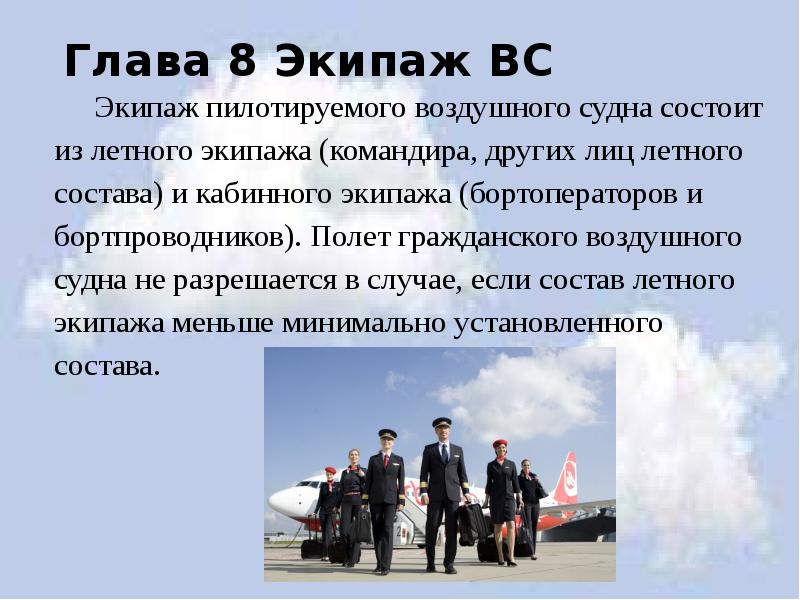 Глава 8 Экипаж ВС

Экипаж пилотируемого воздушного судна состоит из летного экипажа (командира, других лиц летного состава) и кабинного экипажа (бортоператоров и бортпроводников). Полет гражданского воздушного судна не разрешается в случае, если состав летного экипажа меньше минимально установленного состава.